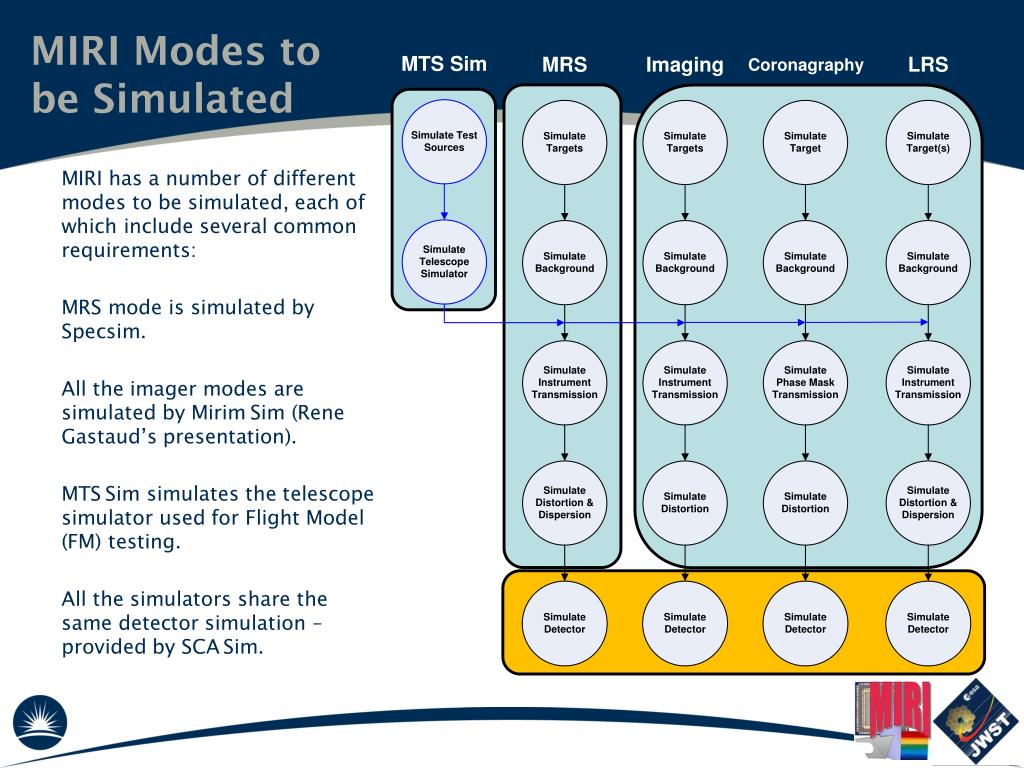 MIRI Modes to be Simulated

MIRI has a number of different modes to be simulated, each of which include several common requirements:

MRS mode is simulated by Specsim.

All the imager modes are simulated by Mirim Sim (Rene Gastaud's presentation).

MTS Sim simulates the telescope simulator used for Flight Model (FM) testing.

All the simulators share the same detector simulation – provided by SCA Sim.

MTS Sim

Simulate Test Sources

Simulate Telescope Simulator

MRS

Simulate Targets

Simulate Background

Simulate Instrument Transmission

Simulate Distortion & Dispersion

Simulate Detector

Imaging

Simulate Targets

Simulate Background

Simulate Instrument Transmission

Simulate Distortion

Simulate Detector

Coronagraphy

Simulate Target

Simulate Background

Simulate Phase Mask Transmission

Simulate Distortion

Simulate Detector

LRS

Simulate Target(s)

Simulate Background

Simulate Instrument Transmission

Simulate Distortion & Dispersion

Simulate Detector

MIRI

esa

JWST